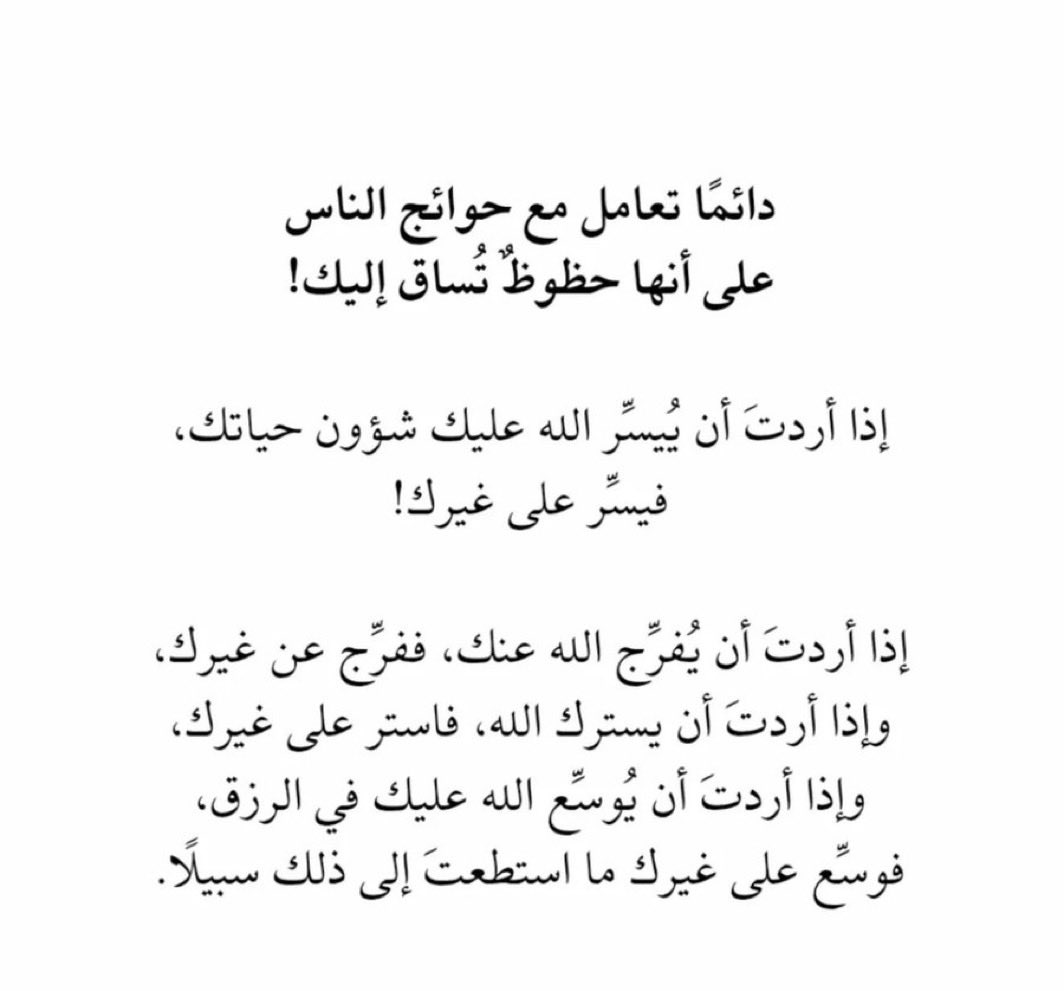 دائمًا تعامل مع حوائج الناس
على أنها حظوظٌ تُساق إليك!

إذا أردتَ أن يُيسِّر الله عليك شؤون حياتك،
فيسِّر على غيرك!

إذا أردتَ أن يُفرِّج الله عنك، ففرِّج عن غيرك،
وإذا أردتَ أن يسترك الله، فاستر على غيرك،
وإذا أردتَ أن يُوسِّع الله عليك في الرزق،
فوسِّع على غيرك ما استطعتَ إلى ذلك سبيلًا.